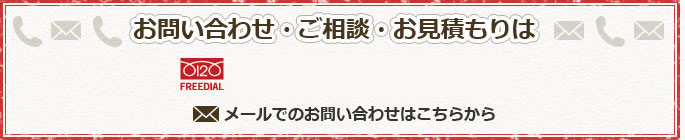 お問い合わせ・ご相談・お見積もりは

0120
FREEDIAL

メールでのお問い合わせはこちらから